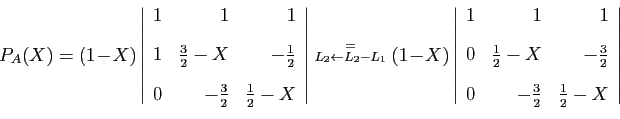 $P_A(X) = (1-X)\begin{vmatrix} 1 & 1 & 1 \\ 1 & \frac{3}{2}-X & -\frac{1}{2} \\ 0 & -\frac{3}{2} & \frac{1}{2}-X \end{vmatrix} \underset{L_2 \leftarrow L_2 - L_1}{=} (1-X)\begin{vmatrix} 1 & 1 & 1 \\ 0 & \frac{1}{2}-X & -\frac{3}{2} \\ 0 & -\frac{3}{2} & \frac{1}{2}-X \end{vmatrix}$